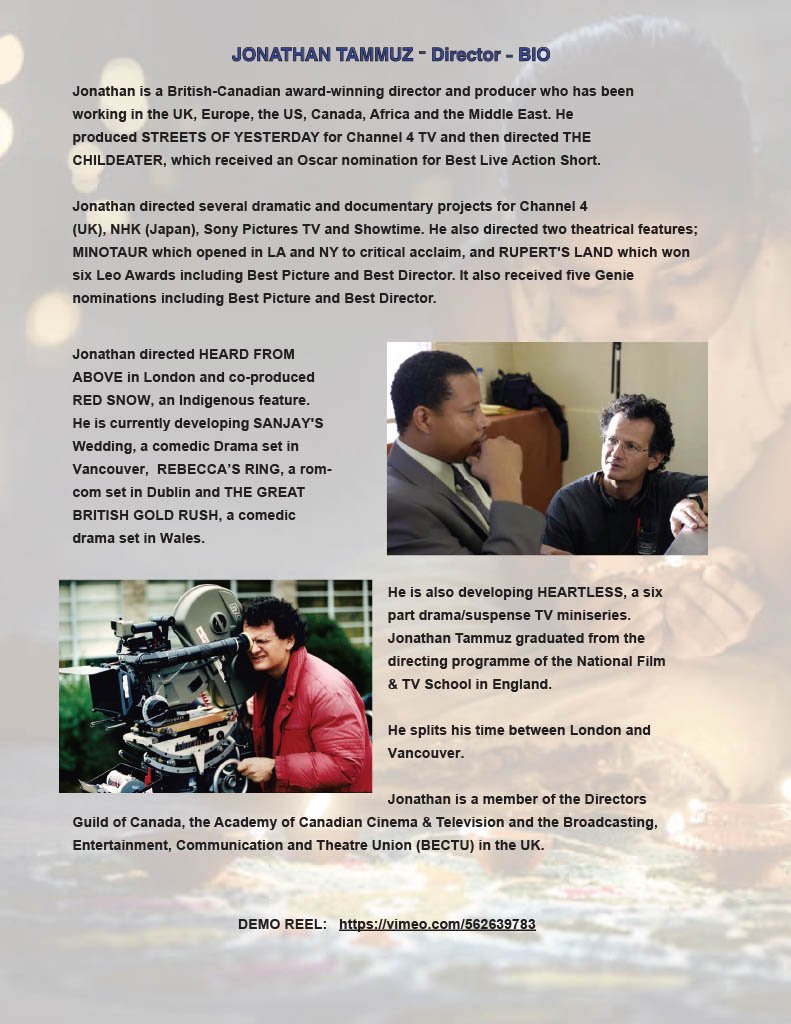 JONATHAN TAMMUZ - Director - BIO

Jonathan is a British-Canadian award-winning director and producer who has been working in the UK, Europe, the US, Canada, Africa and the Middle East. He produced STREETS OF YESTERDAY for Channel 4 TV and then directed THE CHILDEATER, which received an Oscar nomination for Best Live Action Short.

Jonathan directed several dramatic and documentary projects for Channel 4 (UK), NHK (Japan), Sony Pictures TV and Showtime. He also directed two theatrical features; MINOTAUR which opened in LA and NY to critical acclaim, and RUPERT'S LAND which won six Leo Awards including Best Picture and Best Director. It also received five Genie nominations including Best Picture and Best Director.

Jonathan directed HEARD FROM ABOVE in London and co-produced RED SNOW, an Indigenous feature. He is currently developing SANJAY'S Wedding, a comedic Drama set in Vancouver, REBECCA'S RING, a rom-com set in Dublin and THE GREAT BRITISH GOLD RUSH, a comedic drama set in Wales.

He is also developing HEARTLESS, a six part drama/suspense TV miniseries. Jonathan Tammuz graduated from the directing programme of the National Film & TV School in England.

He splits his time between London and Vancouver.

Jonathan is a member of the Directors Guild of Canada, the Academy of Canadian Cinema & Television and the Broadcasting, Entertainment, Communication and Theatre Union (BECTU) in the UK.

DEMO REEL: https://vimeo.com/562639783